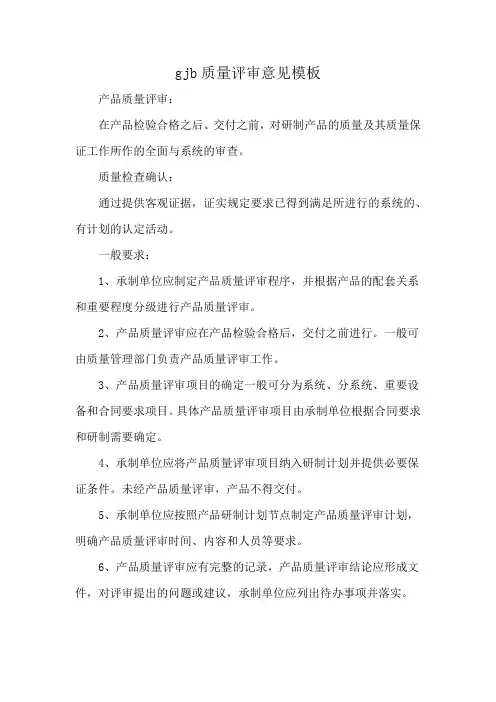 gjb质量评审意见模板

产品质量评审：

在产品检验合格之后、交付之前，对研制产品的质量及其质量保证工作所作的全面与系统的审查。

质量检查确认：

通过提供客观证据，证实规定要求已得到满足所进行的系统的、有计划的认定活动。

一般要求：

1、承制单位应制定产品质量评审程序，并根据产品的配套关系和重要程度分级进行产品质量评审。

2、产品质量评审应在产品检验合格后，交付之前进行。一般可由质量管理部门负责产品质量评审工作。

3、产品质量评审项目的确定一般可分为系统、分系统、重要设备和合同要求项目。具体产品质量评审项目由承制单位根据合同要求和研制需要确定。

4、承制单位应将产品质量评审项目纳入研制计划并提供必要保证条件。未经产品质量评审，产品不得交付。

5、承制单位应按照产品研制计划节点制定产品质量评审计划，明确产品质量评审时间、内容和人员等要求。

6、产品质量评审应有完整的记录，产品质量评审结论应形成文件，对评审提出的问题或建议，承制单位应列出待办事项并落实。